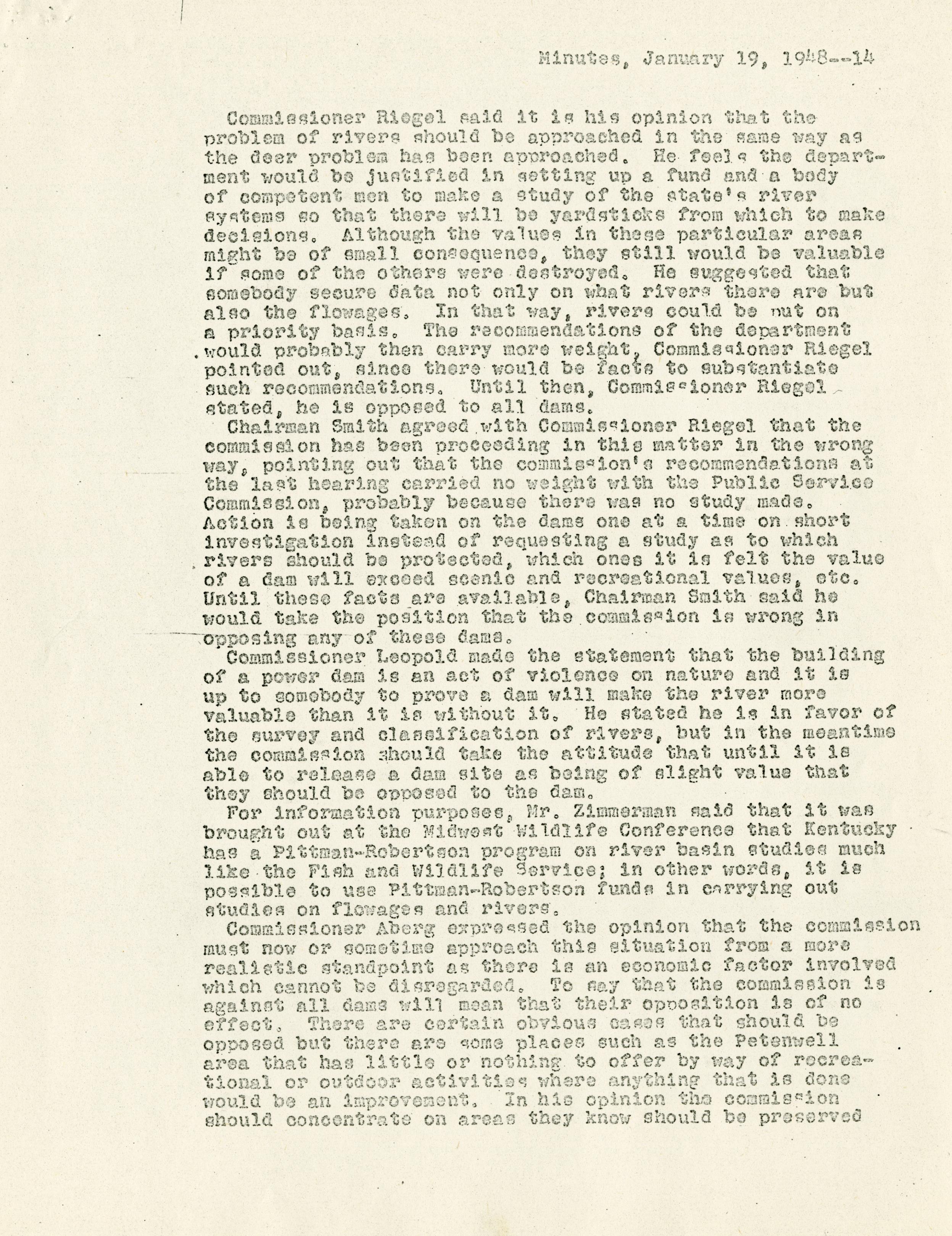 Minutes, January 19, 1948--14

Commissioner Riegel said it is his opinion that the problem of rivers should be approached in the same way as the deer problem has been approached. He feels the department would be justified in setting up a fund and a body of competent men to make a study of the state's river systems so that there will be yardsticks from which to make decisions. Although the values in these particular areas might be of small consequence, they still would be valuable if some of the others were destroyed. He suggested that somebody secure data not only on what rivers there are but also the flowages. In that way, rivers could be put on a priority basis. The recommendations of the department would probably then carry more weight, Commissioner Riegel pointed out, since there would be facts to substantiate such recommendations. Until then, Commissioner Riegel stated, he is opposed to all dams.

Chairman Smith agreed with Commissioner Riegel that the commission has been proceeding in this matter in the wrong way, pointing out that the commission's recommendations at the last hearing carried no weight with the Public Service Commission, probably because there was no study made. Action is being taken on the dams one at a time on short investigation instead of requesting a study as to which rivers should be protected, which ones it is felt the value of a dam will exceed scenic and recreational values, etc. Until these facts are available, Chairman Smith said he would take the position that the commission is wrong in opposing any of these dams.

Commissioner Leopold made the statement that the building of a power dam is an act of violence on nature and it is up to somebody to prove a dam will make the river more valuable than it is without it. He stated he is in favor of the survey and classification of rivers, but in the meantime the commission should take the attitude that until it is able to release a dam site as being of slight value that they should be opposed to the dam.

For information purposes, Mr. Zimmerman said that it was brought out at the Midwest Wildlife Conference that Kentucky has a Pittman-Robertson program on river basin studies much like the Fish and Wildlife Service; in other words, it is possible to use Pittman-Robertson funds in carrying out studies on flowages and rivers.

Commissioner Aberg expressed the opinion that the commission must now or sometime approach this situation from a more realistic standpoint as there is an economic factor involved which cannot be disregarded. To say that the commission is against all dams will mean that their opposition is of no effect. There are certain obvious cases that should be opposed but there are some places such as the Petenwell area that has little or nothing to offer by way of recreational or outdoor activities where anything that is done would be an improvement. In his opinion the commission should concentrate on areas they know should be preserved